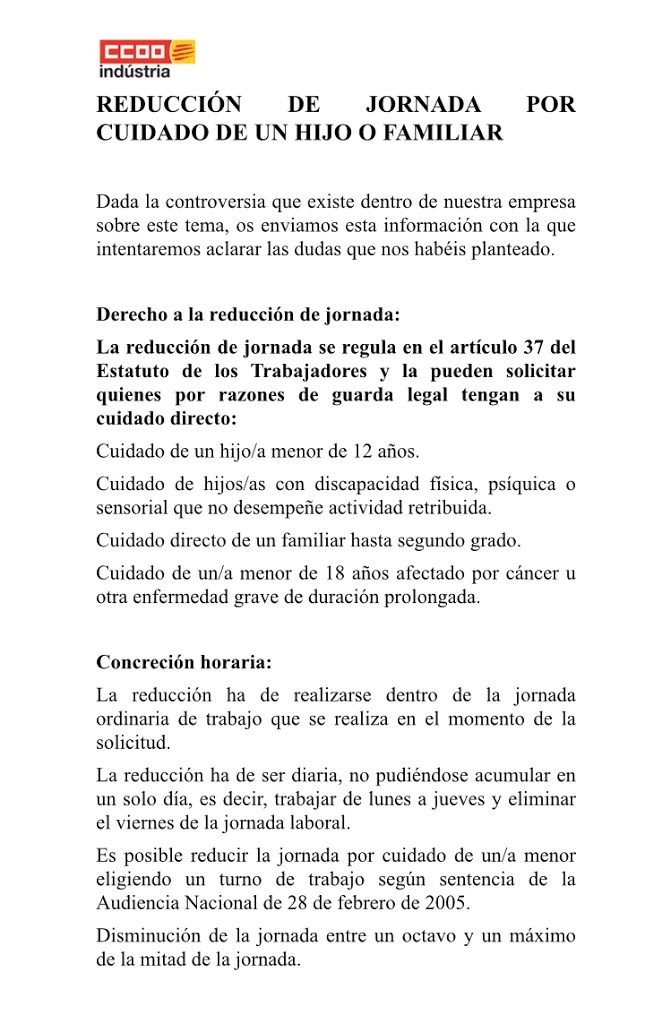 CCOO
indústria

REDUCCIÓN DE JORNADA POR CUIDADO DE UN HIJO O FAMILIAR

Dada la controversia que existe dentro de nuestra empresa sobre este tema, os enviamos esta información con la que intentaremos aclarar las dudas que nos habéis planteado.

Derecho a la reducción de jornada:

La reducción de jornada se regula en el artículo 37 del Estatuto de los Trabajadores y la pueden solicitar quienes por razones de guarda legal tengan a su cuidado directo:

Cuidado de un hijo/a menor de 12 años.

Cuidado de hijos/as con discapacidad física, psíquica o sensorial que no desempeñe actividad retribuida.

Cuidado directo de un familiar hasta segundo grado.

Cuidado de un/a menor de 18 años afectado por cáncer u otra enfermedad grave de duración prolongada.

Concreción horaria:

La reducción ha de realizarse dentro de la jornada ordinaria de trabajo que se realiza en el momento de la solicitud.

La reducción ha de ser diaria, no pudiéndose acumular en un solo día, es decir, trabajar de lunes a jueves y eliminar el viernes de la jornada laboral.

Es posible reducir la jornada por cuidado de un/a menor eligiendo un turno de trabajo según sentencia de la Audiencia Nacional de 28 de febrero de 2005.

Disminución de la jornada entre un octavo y un máximo de la mitad de la jornada.